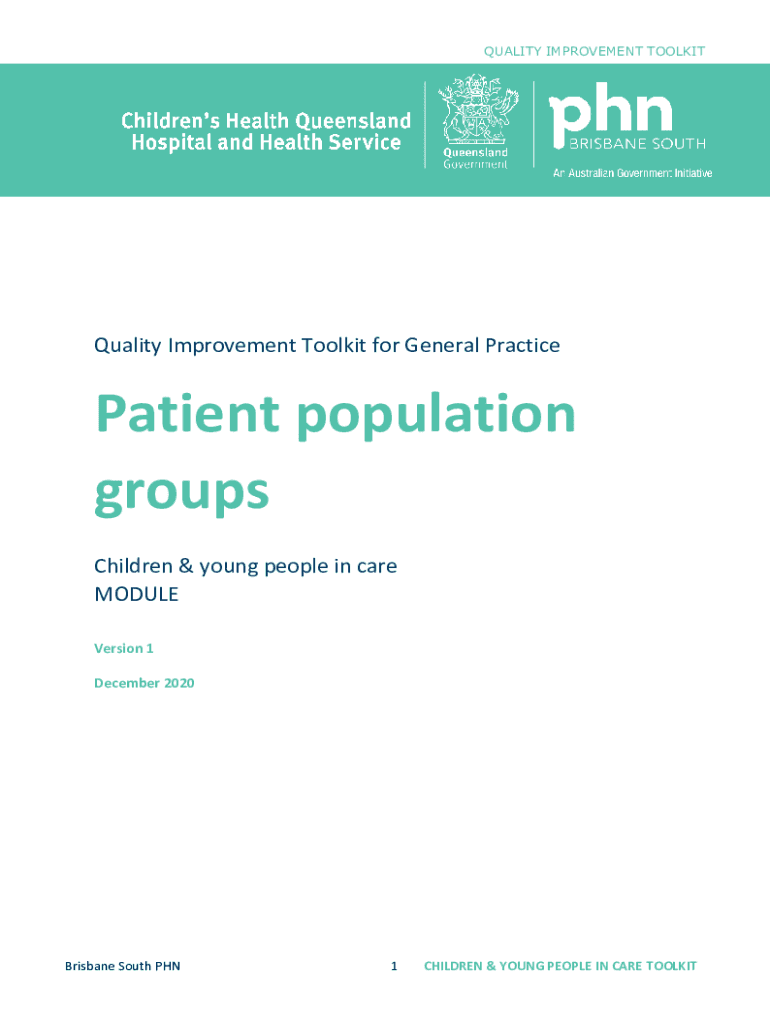 QUALITY IMPROVEMENT TOOLKIT

Children's Health Queensland Hospital and Health Service

Queensland Government

phn
BRISBANE SOUTH
An Australian Government Initiative

Quality Improvement Toolkit for General Practice

Patient population groups

Children & young people in care
MODULE

Version 1

December 2020

Brisbane South PHN 1 CHILDREN & YOUNG PEOPLE IN CARE TOOLKIT